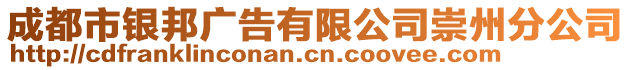 成都市银邦广告有限公司崇州分公司
http://cdfranklinconan.cn.coovee.com